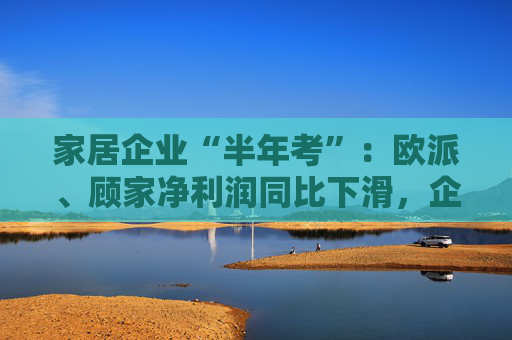 家居企业“半年考”：欧派、顾家净利润同比下滑，企